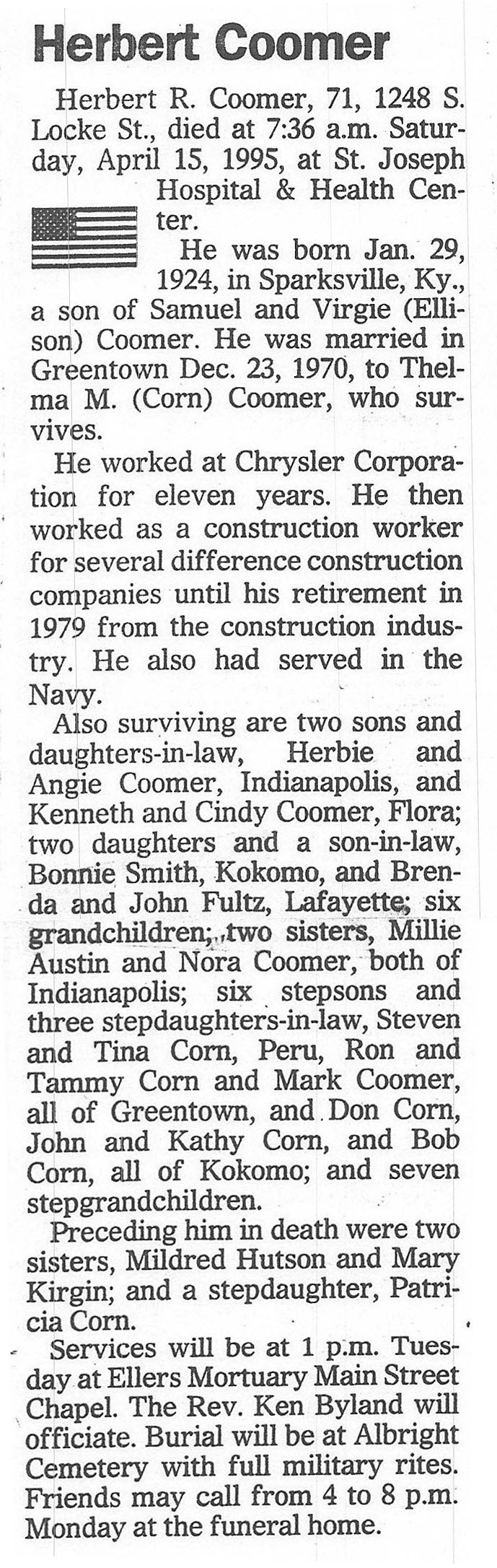 Herbert Coomer

Herbert R. Coomer, 71, 1248 S. Locke St., died at 7:36 a.m. Saturday, April 15, 1995, at St. Joseph Hospital & Health Center.

He was born Jan. 29, 1924, in Sparksville, Ky., a son of Samuel and Virgie (Ellison) Coomer. He was married in Greentown Dec. 23, 1970, to Thelma M. (Corn) Coomer, who survives.

He worked at Chrysler Corporation for eleven years. He then worked as a construction worker for several difference construction companies until his retirement in 1979 from the construction industry. He also had served in the Navy.

Also surviving are two sons and daughters-in-law, Herbie and Angie Coomer, Indianapolis, and Kenneth and Cindy Coomer, Flora; two daughters and a son-in-law, Bonnie Smith, Kokomo, and Brenda and John Fultz, Lafayette; six grandchildren; two sisters, Millie Austin and Nora Coomer, both of Indianapolis; six stepsons and three stepdaughters-in-law, Steven and Tina Corn, Peru, Ron and Tammy Corn and Mark Coomer, all of Greentown, and Don Corn, John and Kathy Corn, and Bob Corn, all of Kokomo; and seven stepgrandchildren.

Preceding him in death were two sisters, Mildred Hutson and Mary Kirgin; and a stepdaughter, Patricia Corn.

Services will be at 1 p.m. Tuesday at Ellers Mortuary Main Street Chapel. The Rev. Ken Byland will officiate. Burial will be at Albright Cemetery with full military rites. Friends may call from 4 to 8 p.m. Monday at the funeral home.